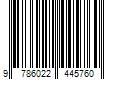 9 786022 445760